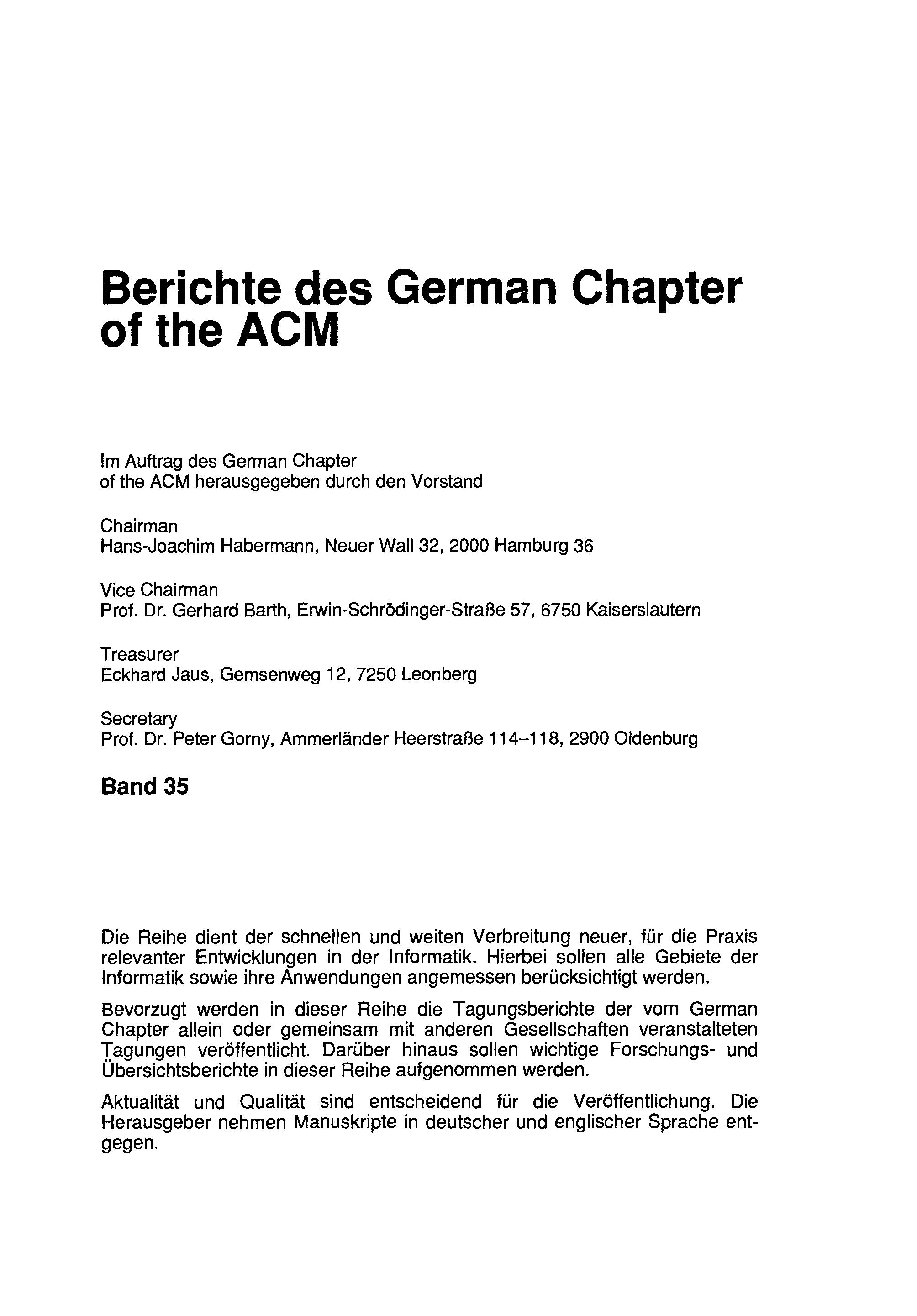 Berichte des German Chapter of the ACM

Im Auftrag des German Chapter of the ACM herausgegeben durch den Vorstand

Chairman
Hans-Joachim Habermann, Neuer Wall 32, 2000 Hamburg 36

Vice Chairman
Prof. Dr. Gerhard Barth, Erwin-Schrödinger-Straße 57, 6750 Kaiserslautern

Treasurer
Eckhard Jaus, Gemsenweg 12, 7250 Leonberg

Secretary
Prof. Dr. Peter Gorny, Ammerländer Heerstraße 114–118, 2900 Oldenburg

Band 35

Die Reihe dient der schnellen und weiten Verbreitung neuer, für die Praxis relevanter Entwicklungen in der Informatik. Hierbei sollen alle Gebiete der Informatik sowie ihre Anwendungen angemessen berücksichtigt werden.

Bevorzugt werden in dieser Reihe die Tagungsberichte der vom German Chapter allein oder gemeinsam mit anderen Gesellschaften veranstalteten Tagungen veröffentlicht. Darüber hinaus sollen wichtige Forschungs- und Übersichtsberichte in dieser Reihe aufgenommen werden.

Aktualität und Qualität sind entscheidend für die Veröffentlichung. Die Herausgeber nehmen Manuskripte in deutscher und englischer Sprache entgegen.